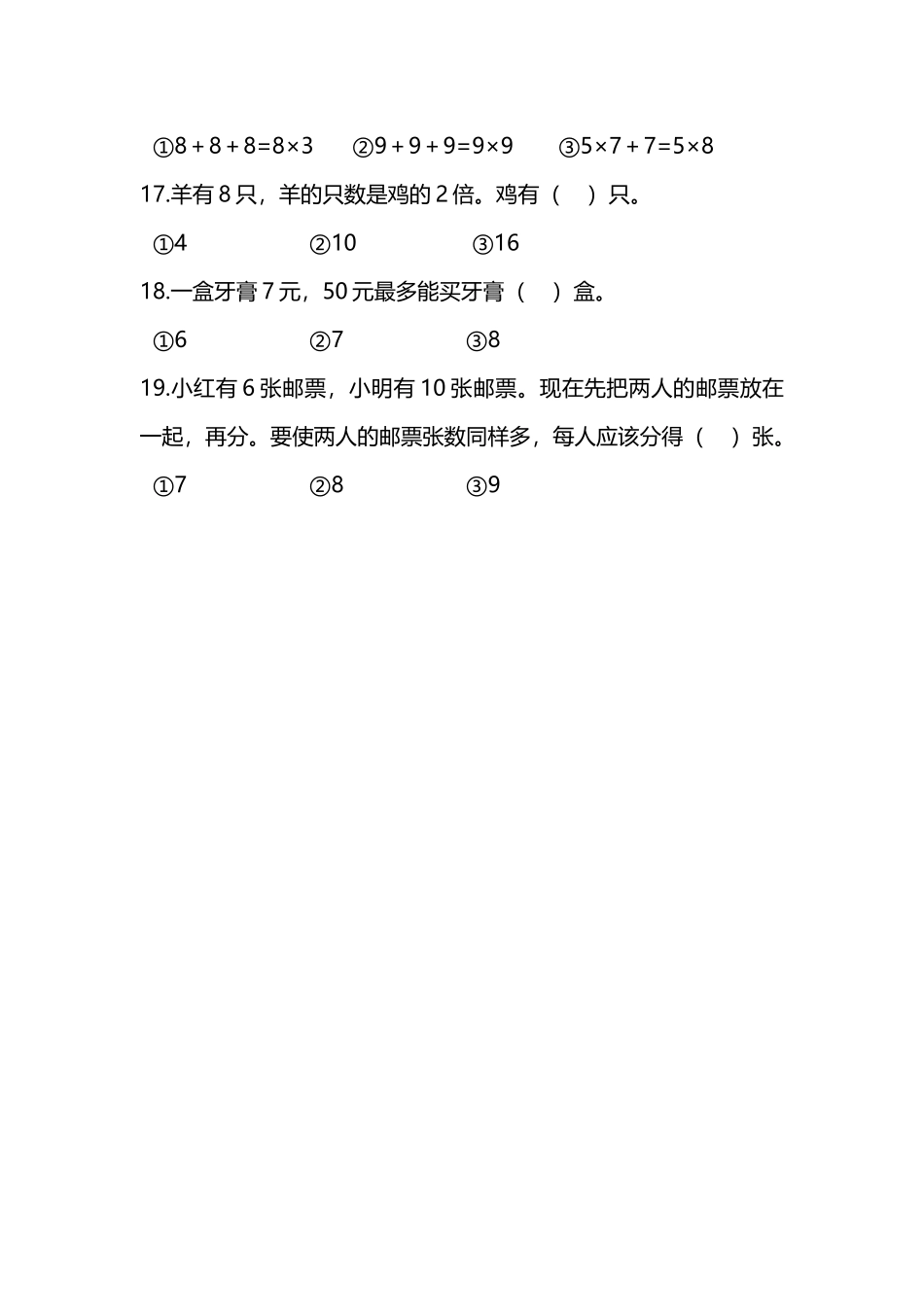 ①$8+8+8=8\times3$　②$9+9+9=9\times9$　③$5\times7+7=5\times8$

17.羊有 8 只，羊的只数是鸡的 2 倍。鸡有（　）只。

①4　②10　③16

18.一盒牙膏 7 元，50 元最多能买牙膏（　）盒。

①6　②7　③8

19.小红有 6 张邮票，小明有 10 张邮票。现在先把两人的邮票放在一起，再分。要使两人的邮票张数同样多，每人应该分得（　）张。

①7　②8　③9